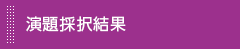 演題採択結果